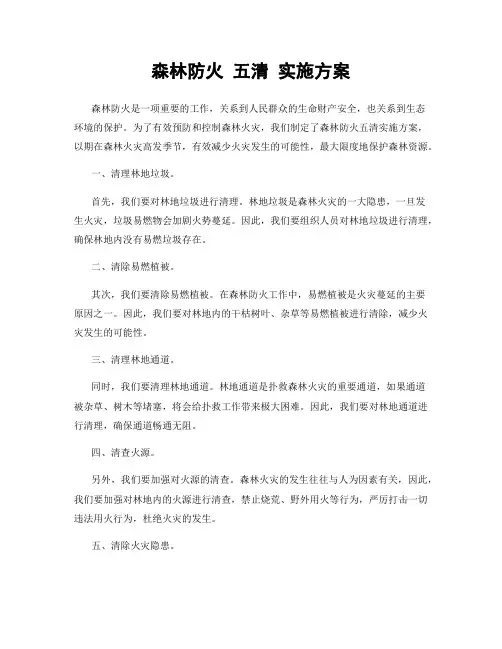 森林防火 五清 实施方案

森林防火是一项重要的工作，关系到人民群众的生命财产安全，也关系到生态环境的保护。为了有效预防和控制森林火灾，我们制定了森林防火五清实施方案，以期在森林火灾高发季节，有效减少火灾发生的可能性，最大限度地保护森林资源。

一、清理林地垃圾。

首先，我们要对林地垃圾进行清理。林地垃圾是森林火灾的一大隐患，一旦发生火灾，垃圾易燃物会加剧火势蔓延。因此，我们要组织人员对林地垃圾进行清理，确保林地内没有易燃垃圾存在。

二、清除易燃植被。

其次，我们要清除易燃植被。在森林防火工作中，易燃植被是火灾蔓延的主要原因之一。因此，我们要对林地内的干枯树叶、杂草等易燃植被进行清除，减少火灾发生的可能性。

三、清理林地通道。

同时，我们要清理林地通道。林地通道是扑救森林火灾的重要通道，如果通道被杂草、树木等堵塞，将会给扑救工作带来极大困难。因此，我们要对林地通道进行清理，确保通道畅通无阻。

四、清查火源。

另外，我们要加强对火源的清查。森林火灾的发生往往与人为因素有关，因此，我们要加强对林地内的火源进行清查，禁止烧荒、野外用火等行为，严厉打击一切违法用火行为，杜绝火灾的发生。

五、清除火灾隐患。